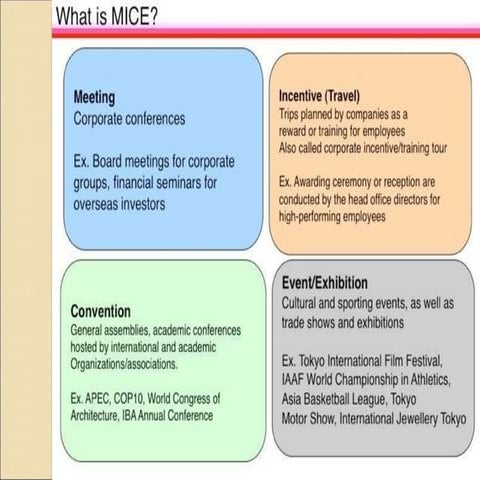 What is MICE?

Meeting
Corporate conferences

Ex. Board meetings for corporate groups, financial seminars for overseas investors

Incentive (Travel)
Trips planned by companies as a reward or training for employees
Also called corporate incentive/training tour

Ex. Awarding ceremony or reception are conducted by the head office directors for high-performing employees

Convention
General assemblies, academic conferences hosted by international and academic Organizations/associations.

Ex. APEC, COP10, World Congress of Architecture, IBA Annual Conference

Event/Exhibition
Cultural and sporting events, as well as trade shows and exhibitions

Ex. Tokyo International Film Festival, IAAF World Championship in Athletics, Asia Basketball League, Tokyo Motor Show, International Jewellery Tokyo